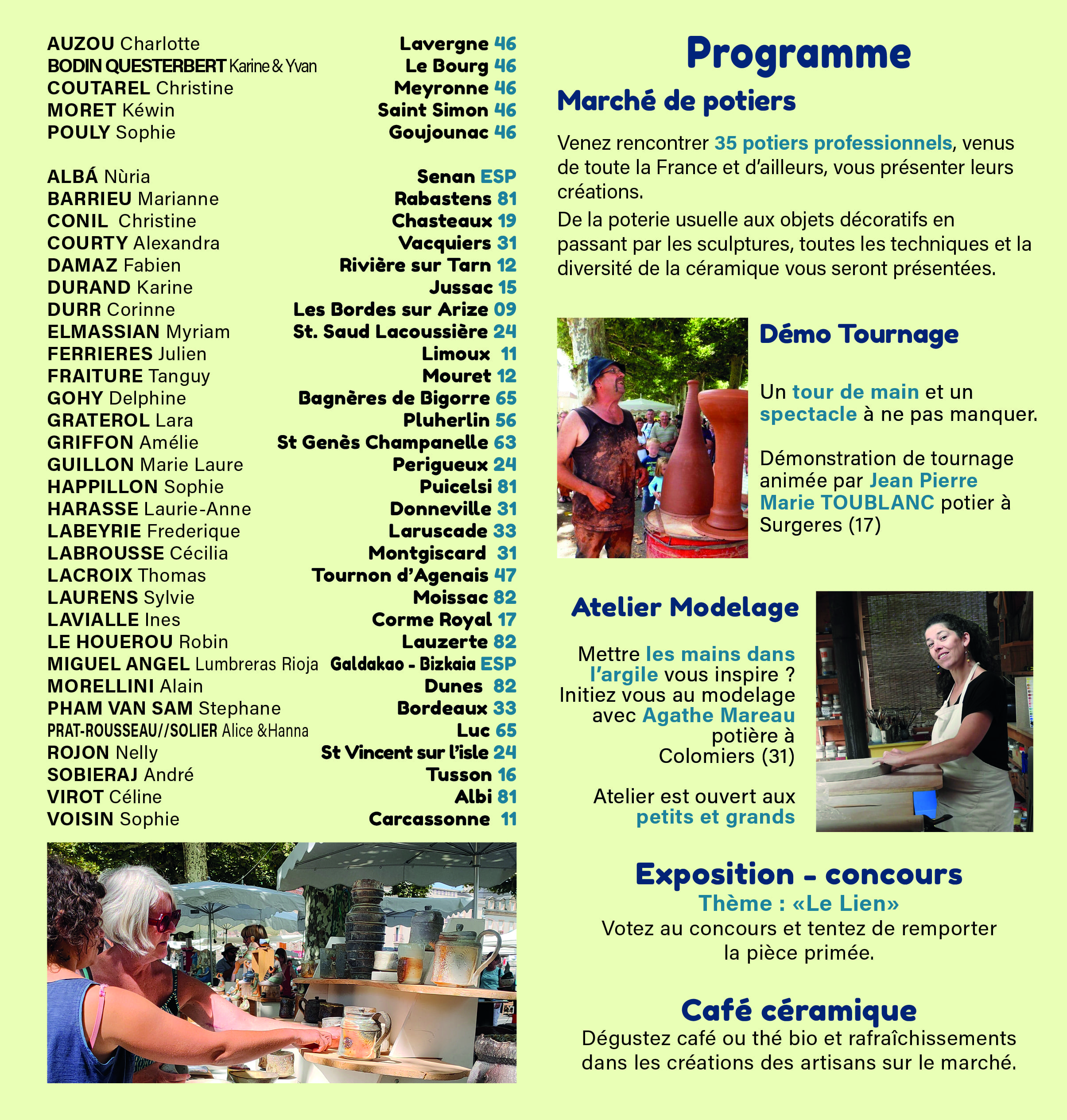 AUZOU Charlotte Lavergne 46
BODIN QUESTERBERT Karine & Yvan Le Bourg 46
COUTAREL Christine Meyronne 46
MORET Kéwin Saint Simon 46
POULY Sophie Goujounac 46

ALBÁ Nùria Senan ESP
BARRIEU Marianne Rabastens 81
CONIL Christine Chasteaux 19
COURTY Alexandra Vacquiers 31
DAMAZ Fabien Rivière sur Tarn 12
DURAND Karine Jussac 15
DURR Corinne Les Bordes sur Arize 09
ELMASSIAN Myriam St. Saud Lacoussière 24
FERRIERES Julien Limoux 11
FRAITURE Tanguy Mouret 12
GOHY Delphine Bagnères de Bigorre 65
GRATEROL Lara Pluherlin 56
GRIFFON Amélie St Genès Champanelle 63
GUILLON Marie Laure Perigueux 24
HAPPILLON Sophie Puicelsi 81
HARASSE Laurie-Anne Donneville 31
LABEYRIE Frederique Laruscade 33
LABROUSSE Cécilia Montgiscard 31
LACROIX Thomas Tournon d'Agenais 47
LAURENS Sylvie Moissac 82
LAVIALLE Ines Corme Royal 17
LE HOUEROU Robin Lauzerte 82
MIGUEL ANGEL Lumbreras Rioja Galdakao - Bizkaia ESP
MORELLINI Alain Dunes 82
PHAM VAN SAM Stephane Bordeaux 33
PRAT-ROUSSEAU//SOLIER Alice &Hanna Luc 65
ROJON Nelly St Vincent sur l'isle 24
SOBIERAJ André Tusson 16
VIROT Céline Albi 81
VOISIN Sophie Carcassonne 11

Programme

Marché de potiers

Venez rencontrer 35 potiers professionnels, venus de toute la France et d'ailleurs, vous présenter leurs créations.
De la poterie usuelle aux objets décoratifs en passant par les sculptures, toutes les techniques et la diversité de la céramique vous seront présentées.

Démo Tournage

Un tour de main et un spectacle à ne pas manquer.

Démonstration de tournage animée par Jean Pierre Marie TOUBLANC potier à Surgeres (17)

Atelier Modelage

Mettre les mains dans l'argile vous inspire ? Initiez vous au modelage avec Agathe Mareau potière à Colomiers (31)

Atelier est ouvert aux petits et grands

Exposition - concours
Thème : «Le Lien»
Votez au concours et tentez de remporter la pièce primée.

Café céramique
Dégustez café ou thé bio et rafraîchissements dans les créations des artisans sur le marché.